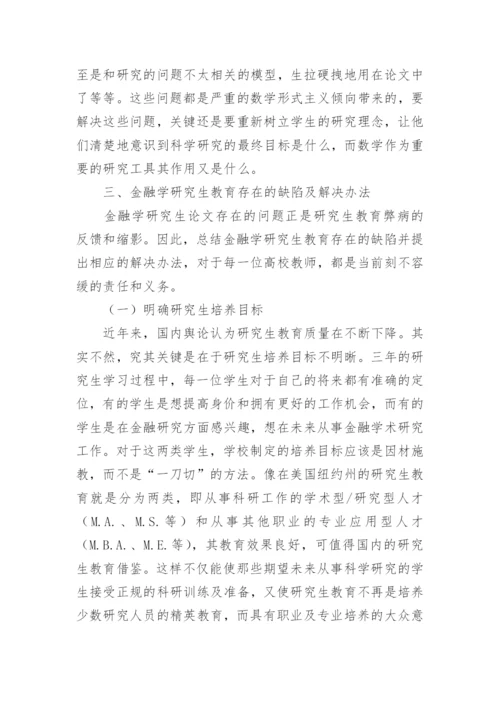 至是和研究的问题不太相关的模型，生拉硬拽地用在论文中了等等。这些问题都是严重的数学形式主义倾向带来的，要解决这些问题，关键还是要重新树立学生的研究理念，让他们清楚地意识到科学研究的最终目标是什么，而数学作为重要的研究工具其作用又是什么。

三、金融学研究生教育存在的缺陷及解决办法

金融学研究生论文存在的问题正是研究生教育弊病的反馈和缩影。因此，总结金融学研究生教育存在的缺陷并提出相应的解决办法，对于每一位高校教师，都是当前刻不容缓的责任和义务。

（一）明确研究生培养目标

近年来，国内舆论认为研究生教育质量在不断下降。其实不然，究其关键是在于研究生培养目标不明晰。三年的研究生学习过程中，每一位学生对于自己的将来都有准确的定位，有的学生是想提高身价和拥有更好的工作机会，而有的学生是在金融研究方面感兴趣，想在未来从事金融学术研究工作。对于这两类学生，学校制定的培养目标应该是因材施教，而不是“一刀切”的方法。像在美国纽约州的研究生教育就是分为两类，即从事科研工作的学术型/研究型人才（M.A.、M.S.等）和从事其他职业的专业应用型人才（M.B.A.、M.E.等），其教育效果良好，可值得国内的研究生教育借鉴。这样不仅能使那些期望未来从事科学研究的学生接受正规的科研训练及准备，又使研究生教育不再是培养少数研究人员的精英教育，而具有职业及专业培养的大众意